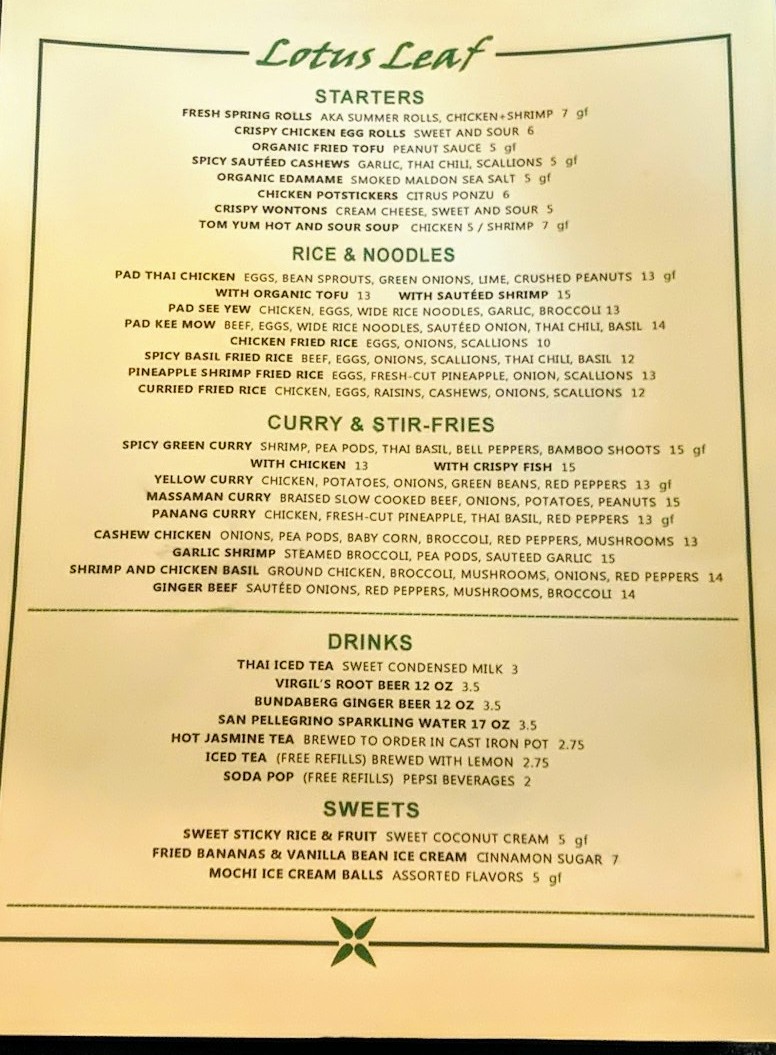 Lotus Leaf

STARTERS

FRESH SPRING ROLLS AKA SUMMER ROLLS, CHICKEN+SHRIMP 7 gf
CRISPY CHICKEN EGG ROLLS SWEET AND SOUR 6
ORGANIC FRIED TOFU PEANUT SAUCE 5 gf
SPICY SAUTÉED CASHEWS GARLIC, THAI CHILI, SCALLIONS 5 gf
ORGANIC EDAMAME SMOKED MALDON SEA SALT 5 gf
CHICKEN POTSTICKERS CITRUS PONZU 6
CRISPY WONTONS CREAM CHEESE, SWEET AND SOUR 5
TOM YUM HOT AND SOUR SOUP CHICKEN 5 / SHRIMP 7 gf

RICE & NOODLES

PAD THAI CHICKEN EGGS, BEAN SPROUTS, GREEN ONIONS, LIME, CRUSHED PEANUTS 13 gf
WITH ORGANIC TOFU 13 WITH SAUTÉED SHRIMP 15
PAD SEE YEW CHICKEN, EGGS, WIDE RICE NOODLES, GARLIC, BROCCOLI 13
PAD KEE MOW BEEF, EGGS, WIDE RICE NOODLES, SAUTÉED ONION, THAI CHILI, BASIL 14
CHICKEN FRIED RICE EGGS, ONIONS, SCALLIONS 10
SPICY BASIL FRIED RICE BEEF, EGGS, ONIONS, SCALLIONS, THAI CHILI, BASIL 12
PINEAPPLE SHRIMP FRIED RICE EGGS, FRESH-CUT PINEAPPLE, ONION, SCALLIONS 13
CURRIED FRIED RICE CHICKEN, EGGS, RAISINS, CASHEWS, ONIONS, SCALLIONS 12

CURRY & STIR-FRIES

SPICY GREEN CURRY SHRIMP, PEA PODS, THAI BASIL, BELL PEPPERS, BAMBOO SHOOTS 15 gf
WITH CHICKEN 13 WITH CRISPY FISH 15
YELLOW CURRY CHICKEN, POTATOES, ONIONS, GREEN BEANS, RED PEPPERS 13 gf
MASSAMAN CURRY BRAISED SLOW COOKED BEEF, ONIONS, POTATOES, PEANUTS 15
PANANG CURRY CHICKEN, FRESH-CUT PINEAPPLE, THAI BASIL, RED PEPPERS 13 gf
CASHEW CHICKEN ONIONS, PEA PODS, BABY CORN, BROCCOLI, RED PEPPERS, MUSHROOMS 13
GARLIC SHRIMP STEAMED BROCCOLI, PEA PODS, SAUTEED GARLIC 15
SHRIMP AND CHICKEN BASIL GROUND CHICKEN, BROCCOLI, MUSHROOMS, ONIONS, RED PEPPERS 14
GINGER BEEF SAUTÉED ONIONS, RED PEPPERS, MUSHROOMS, BROCCOLI 14

DRINKS

THAI ICED TEA SWEET CONDENSED MILK 3
VIRGIL'S ROOT BEER 12 OZ 3.5
BUNDABERG GINGER BEER 12 OZ 3.5
SAN PELLEGRINO SPARKLING WATER 17 OZ 3.5
HOT JASMINE TEA BREWED TO ORDER IN CAST IRON POT 2.75
ICED TEA (FREE REFILLS) BREWED WITH LEMON 2.75
SODA POP (FREE REFILLS) PEPSI BEVERAGES 2

SWEETS

SWEET STICKY RICE & FRUIT SWEET COCONUT CREAM 5 gf
FRIED BANANAS & VANILLA BEAN ICE CREAM CINNAMON SUGAR 7
MOCHI ICE CREAM BALLS ASSORTED FLAVORS 5 gf